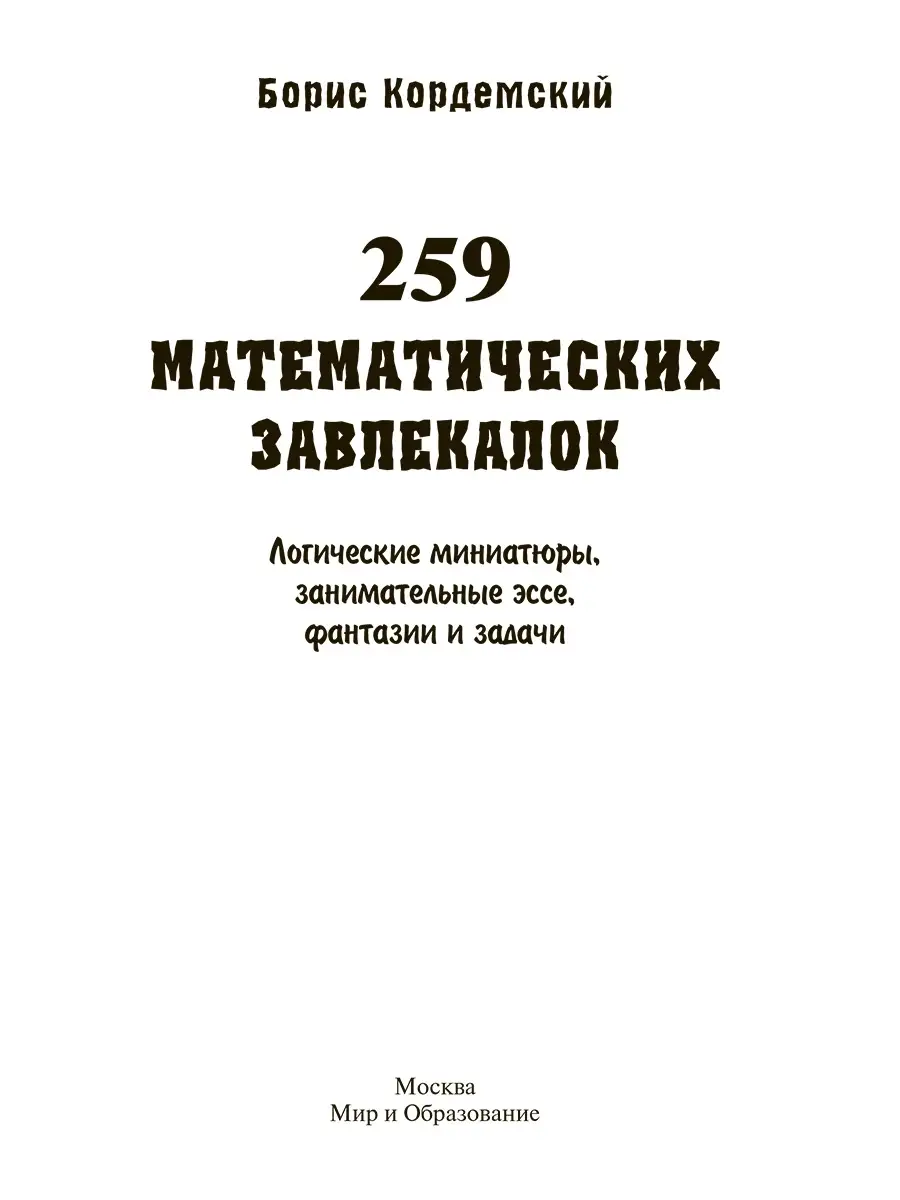 Борис Кордемский

259
МАТЕМАТИЧЕСКИХ
ЗАВЛЕКАЛОК

Логические миниатюры, занимательные эссе, фантазии и задачи

Москва
Мир и Образование